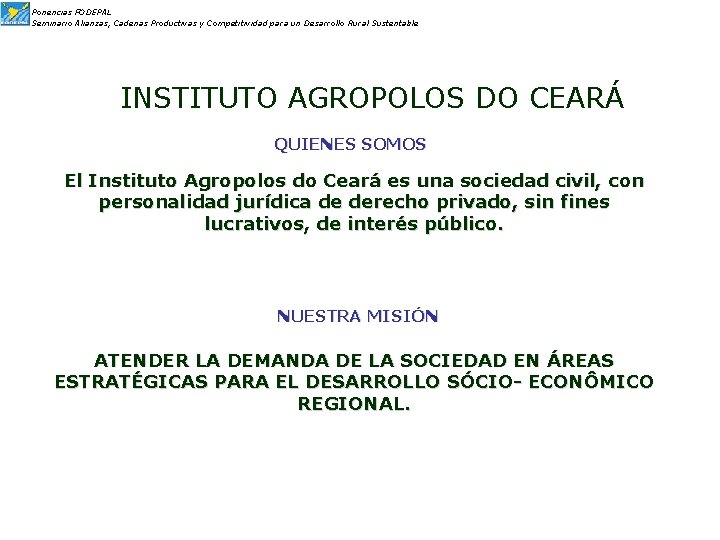 Ponencias FODEPAL
Seminario Alianzas, Cadenas Productivas y Competitividad para un Desarrollo Rural Sustentable

INSTITUTO AGROPOLOS DO CEARÁ

QUIENES SOMOS

El Instituto Agropolos do Ceará es una sociedad civil, con personalidad jurídica de derecho privado, sin fines lucrativos, de interés público.

NUESTRA MISIÓN

ATENDER LA DEMANDA DE LA SOCIEDAD EN ÁREAS ESTRATÉGICAS PARA EL DESARROLLO SÓCIO- ECONÔMICO REGIONAL.